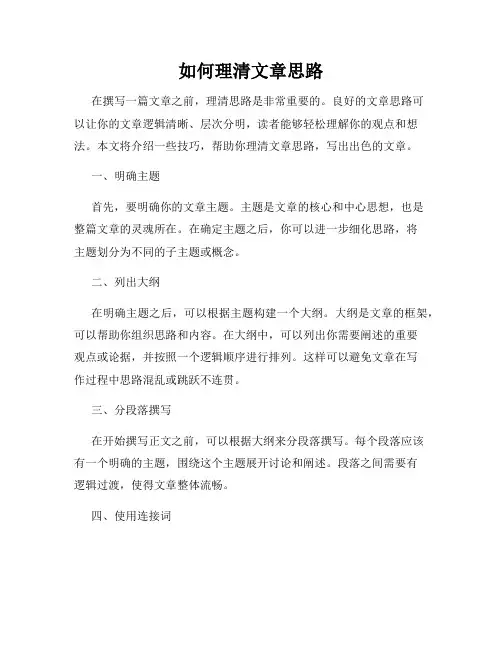 如何理清文章思路

在撰写一篇文章之前，理清思路是非常重要的。良好的文章思路可以让你的文章逻辑清晰、层次分明，读者能够轻松理解你的观点和想法。本文将介绍一些技巧，帮助你理清文章思路，写出出色的文章。

一、明确主题

首先，要明确你的文章主题。主题是文章的核心和中心思想，也是整篇文章的灵魂所在。在确定主题之后，你可以进一步细化思路，将主题划分为不同的子主题或概念。

二、列出大纲

在明确主题之后，可以根据主题构建一个大纲。大纲是文章的框架，可以帮助你组织思路和内容。在大纲中，可以列出你需要阐述的重要观点或论据，并按照一个逻辑顺序进行排列。这样可以避免文章在写作过程中思路混乱或跳跃不连贯。

三、分段落撰写

在开始撰写正文之前，可以根据大纲来分段落撰写。每个段落应该有一个明确的主题，围绕这个主题展开讨论和阐述。段落之间需要有逻辑过渡，使得文章整体流畅。

四、使用连接词